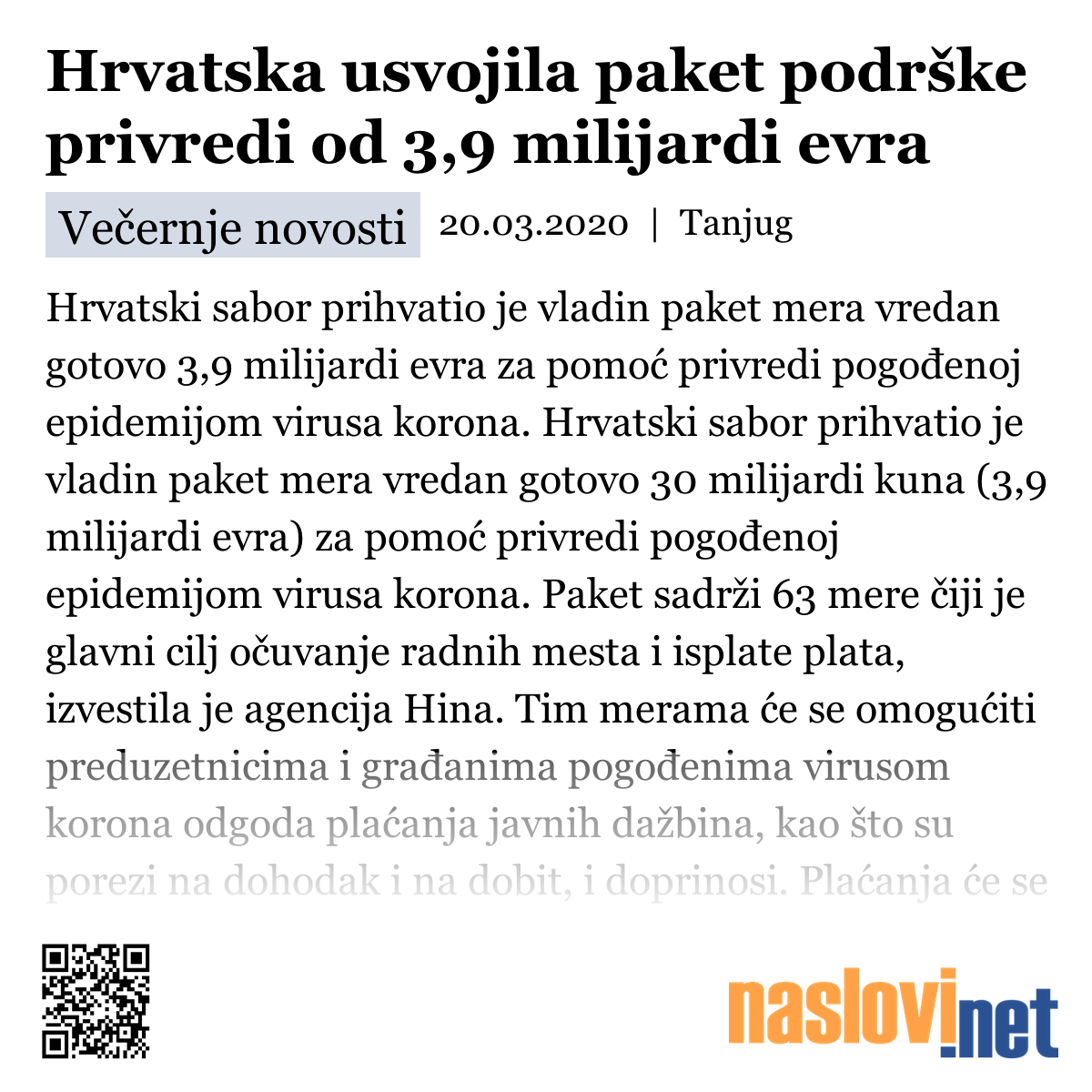 Hrvatska usvojila paket podrške privredi od 3,9 milijardi evra

Večernje novosti 20.03.2020 | Tanjug

Hrvatski sabor prihvatio je vladin paket mera vredan gotovo 3,9 milijardi evra za pomoć privredi pogođenoj epidemijom virusa korona. Hrvatski sabor prihvatio je vladin paket mera vredan gotovo 30 milijardi kuna (3,9 milijardi evra) za pomoć privredi pogođenoj epidemijom virusa korona. Paket sadrži 63 mere čiji je glavni cilj očuvanje radnih mesta i isplate plata, izvestila je agencija Hina. Tim merama će se omogućiti preduzetnicima i građanima pogođenima virusom korona odgoda plaćanja javnih dažbina, kao što su porezi na dohodak i na dobit, i doprinosi. Plaćanja će se

naslovi.net